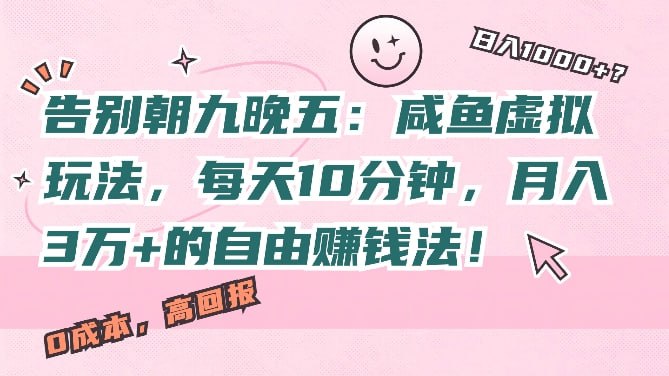 日入1000+？

告别朝九晚五：咸鱼虚拟玩法，每天10分钟，月入3万+的自由赚钱法！

0成本，高回报